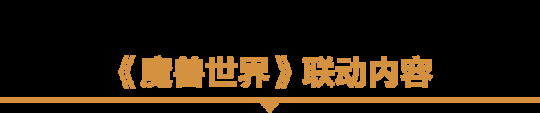 《魔兽世界》联动内容